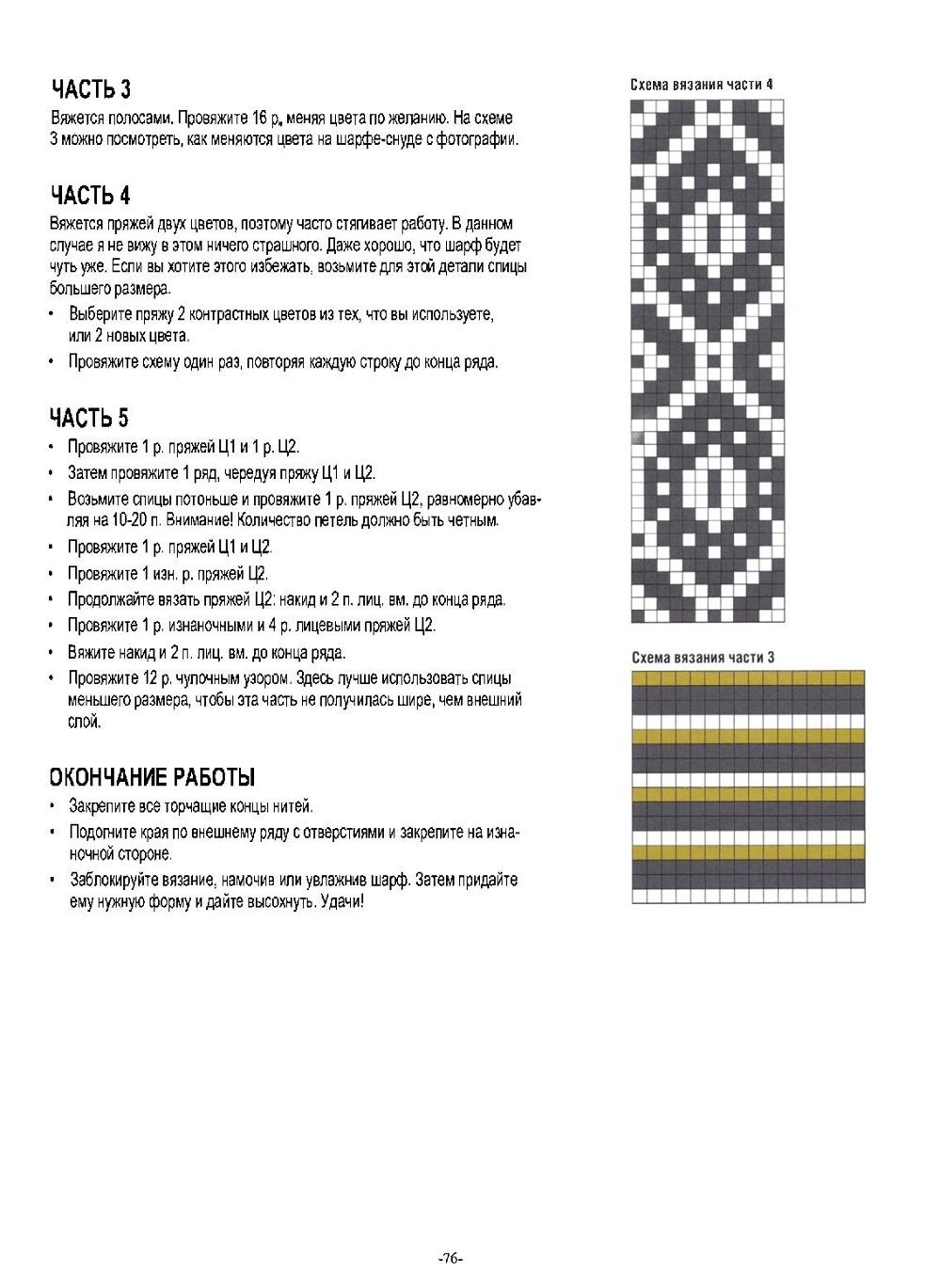 ЧАСТЬ 3

Вяжется полосами. Провяжите 16 р., меняя цвета по желанию. На схеме 3 можно посмотреть, как меняются цвета на шарфе-снуде с фотографии.

ЧАСТЬ 4

Вяжется пряжей двух цветов, поэтому часто стягивает работу. В данном случае я не вижу в этом ничего страшного. Даже хорошо, что шарф будет чуть уже. Если вы хотите этого избежать, возьмите для этой детали спицы большего размера.

• Выберите пряжу 2 контрастных цветов из тех, что вы используете, или 2 новых цвета.
• Провяжите схему один раз, повторяя каждую строку до конца ряда.

ЧАСТЬ 5

• Провяжите 1 р. пряжей Ц1 и 1 р. Ц2.
• Затем провяжите 1 ряд, чередуя пряжу Ц1 и Ц2.
• Возьмите спицы потоньше и провяжите 1 р. пряжей Ц2, равномерно убавляя на 10-20 п. Внимание! Количество петель должно быть четным.
• Провяжите 1 р. пряжей Ц1 и Ц2.
• Провяжите 1 изн. р. пряжей Ц2.
• Продолжайте вязать пряжей Ц2: накид и 2 п. лиц. вм. до конца ряда.
• Провяжите 1 р. изнаночными и 4 р. лицевыми пряжей Ц2.
• Вяжите накид и 2 п. лиц. вм. до конца ряда.
• Провяжите 12 р. чулочным узором. Здесь лучше использовать спицы меньшего размера, чтобы эта часть не получилась шире, чем внешний слой.

ОКОНЧАНИЕ РАБОТЫ

• Закрепите все торчащие концы нитей.
• Подогните края по внешнему ряду с отверстиями и закрепите на изнаночной стороне.
• Заблокируйте вязание, намочив или увлажнив шарф. Затем придайте ему нужную форму и дайте высохнуть. Удачи!

Схема вязания части 4

Схема вязания части 3

-76-